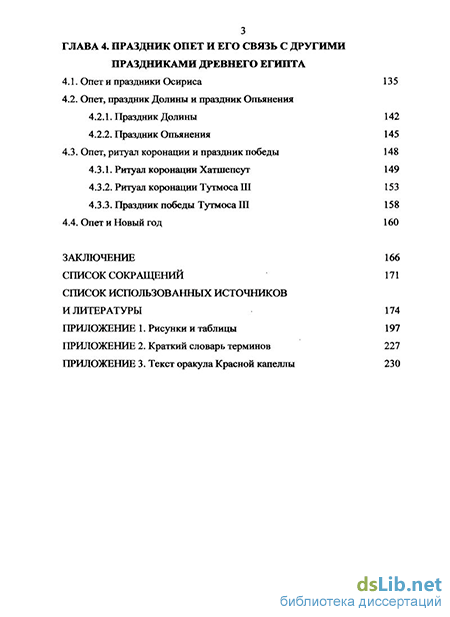 3

ГЛАВА 4. ПРАЗДНИК ОПЕТ И ЕГО СВЯЗЬ С ДРУГИМИ ПРАЗДНИКАМИ ДРЕВНЕГО ЕГИПТА

4.1. Опет и праздники Осириса 135

4.2. Опет, праздник Долины и праздник Опьянения

4.2.1. Праздник Долины 142

4.2.2. Праздник Опьянения 145

4.3. Опет, ритуал коронации и праздник победы 148

4.3.1. Ритуал коронации Хатшепсут 149

4.3.2. Ритуал коронации Тутмоса III 153

4.3.3. Праздник победы Тутмоса III 158

4.4. Опет и Новый год 160

ЗАКЛЮЧЕНИЕ 166

СПИСОК СОКРАЩЕНИЙ 171

СПИСОК ИСПОЛЬЗОВАННЫХ ИСТОЧНИКОВ И ЛИТЕРАТУРЫ 174

ПРИЛОЖЕНИЕ 1. Рисунки и таблицы 197

ПРИЛОЖЕНИЕ 2. Краткий словарь терминов 227

ПРИЛОЖЕНИЕ 3. Текст оракула Красной капеллы 230

dsLib.net
библиотека диссертаций